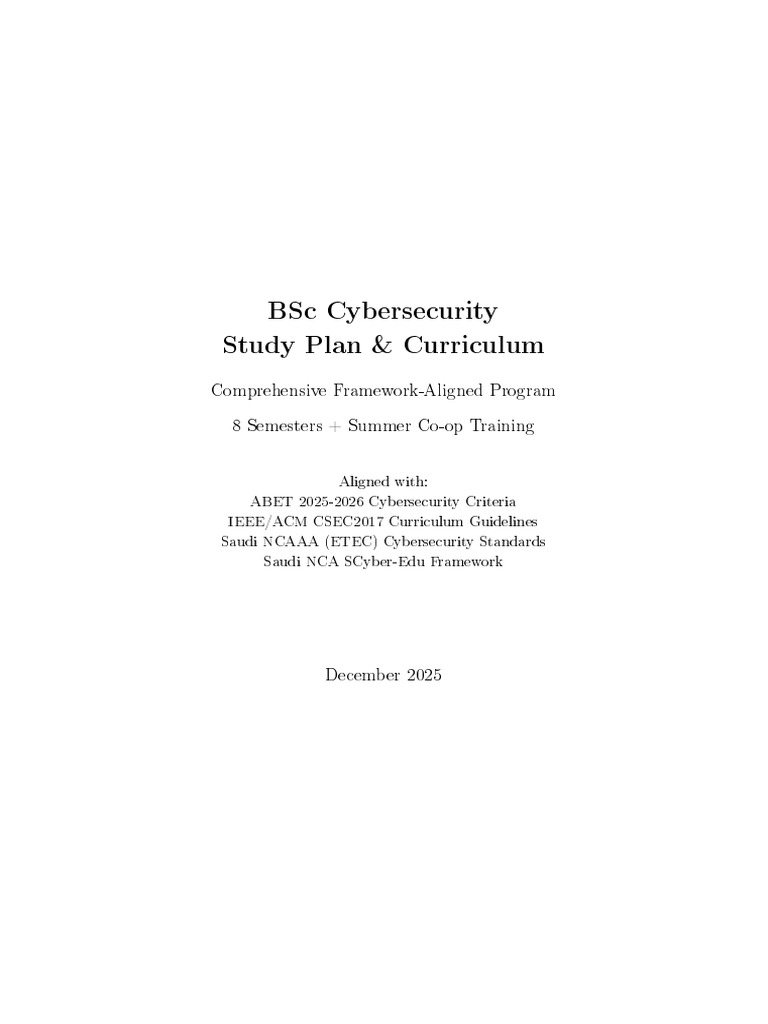 BSc Cybersecurity
Study Plan & Curriculum

Comprehensive Framework-Aligned Program

8 Semesters + Summer Co-op Training

Aligned with:
ABET 2025-2026 Cybersecurity Criteria
IEEE/ACM CSEC2017 Curriculum Guidelines
Saudi NCAAA (ETEC) Cybersecurity Standards
Saudi NCA SCyber-Edu Framework

December 2025